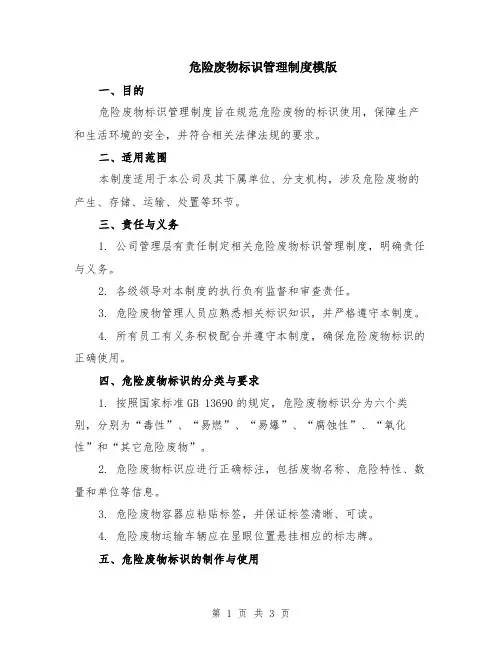 危险废物标识管理制度模版

一、目的

危险废物标识管理制度旨在规范危险废物的标识使用，保障生产和生活环境的安全，并符合相关法律法规的要求。

二、适用范围

本制度适用于本公司及其下属单位、分支机构，涉及危险废物的产生、存储、运输、处置等环节。

三、责任与义务

1. 公司管理层有责任制定相关危险废物标识管理制度，明确责任与义务。

2. 各级领导对本制度的执行负有监督和审查责任。

3. 危险废物管理人员应熟悉相关标识知识，并严格遵守本制度。

4. 所有员工有义务积极配合并遵守本制度，确保危险废物标识的正确使用。

四、危险废物标识的分类与要求

1. 按照国家标准 GB 13690 的规定，危险废物标识分为六个类别，分别为“毒性”、“易燃”、“易爆”、“腐蚀性”、“氧化性”和“其它危险废物”。

2. 危险废物标识应进行正确标注，包括废物名称、危险特性、数量和单位等信息。

3. 危险废物容器应粘贴标签，并保证标签清晰、可读。

4. 危险废物运输车辆应在显眼位置悬挂相应的标志牌。

五、危险废物标识的制作与使用

第 1 页 共 3 页